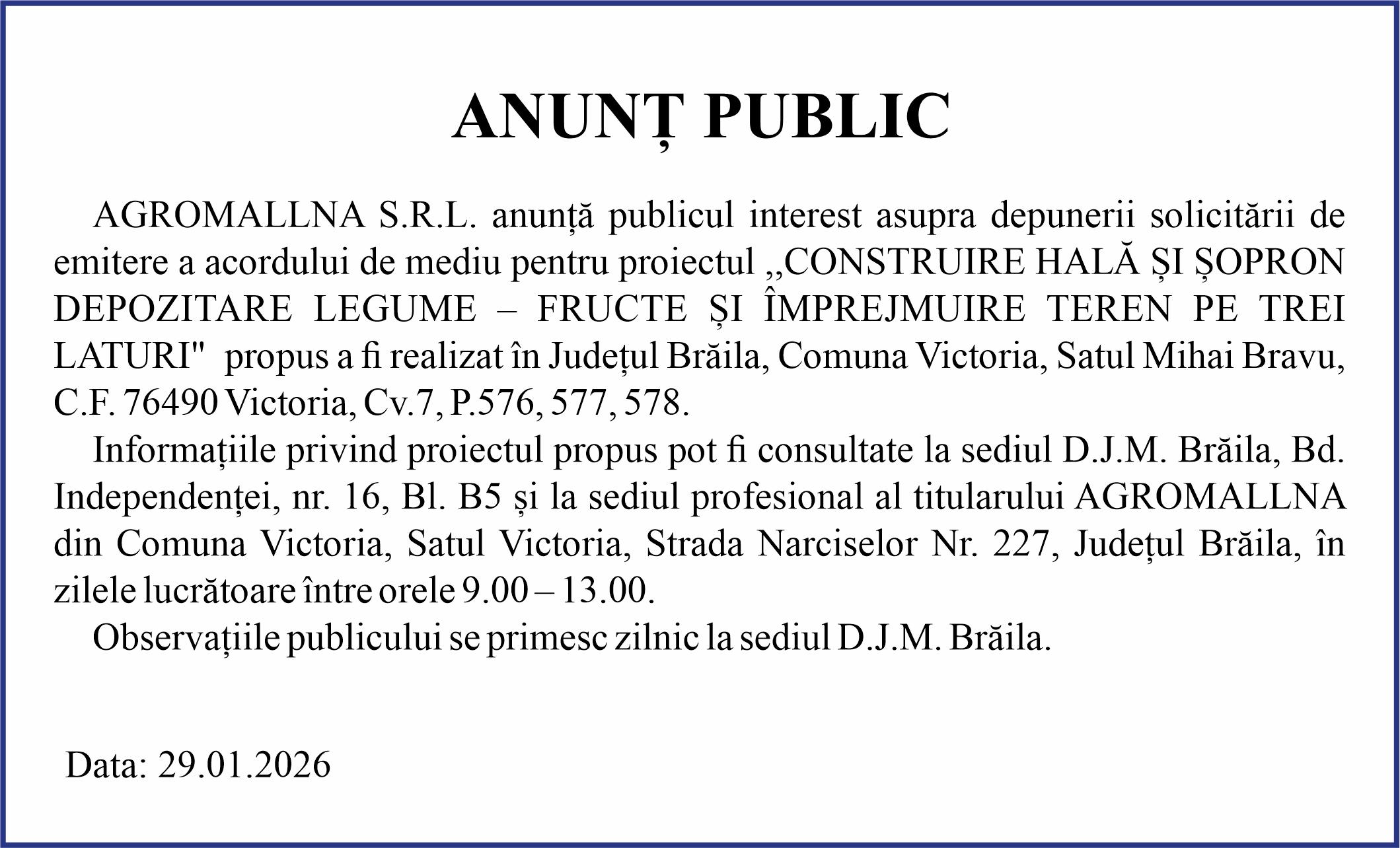 ANUNȚ PUBLIC

AGROMALLNA S.R.L. anunță publicul interest asupra depunerii solicitării de emitere a acordului de mediu pentru proiectul ,,CONSTRUIRE HALĂ ȘI ȘOPRON DEPOZITARE LEGUME – FRUCTE ȘI ÎMPREJMUIRE TEREN PE TREI LATURI" propus a fi realizat în Județul Brăila, Comuna Victoria, Satul Mihai Bravu, C.F. 76490 Victoria, Cv.7, P.576, 577, 578.

Informațiile privind proiectul propus pot fi consultate la sediul D.J.M. Brăila, Bd. Independenței, nr. 16, Bl. B5 și la sediul profesional al titularului AGROMALLNA din Comuna Victoria, Satul Victoria, Strada Narciselor Nr. 227, Județul Brăila, în zilele lucrătoare între orele 9.00 – 13.00.

Observațiile publicului se primesc zilnic la sediul D.J.M. Brăila.

Data: 29.01.2026